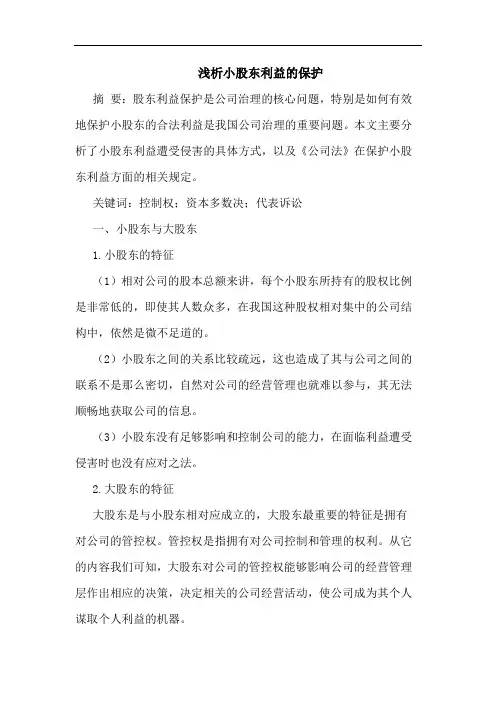 浅析小股东利益的保护

摘 要：股东利益保护是公司治理的核心问题，特别是如何有效地保护小股东的合法利益是我国公司治理的重要问题。本文主要分析了小股东利益遭受侵害的具体方式，以及《公司法》在保护小股东利益方面的相关规定。

关键词：控制权；资本多数决；代表诉讼

一、小股东与大股东

1.小股东的特征

（1）相对公司的股本总额来讲，每个小股东所持有的股权比例是非常低的，即使其人数众多，在我国这种股权相对集中的公司结构中，依然是微不足道的。

（2）小股东之间的关系比较疏远，这也造成了其与公司之间的联系不是那么密切，自然对公司的经营管理也就难以参与，其无法顺畅地获取公司的信息。

（3）小股东没有足够影响和控制公司的能力，在面临利益遭受侵害时也没有应对之法。

2.大股东的特征

大股东是与小股东相对应成立的，大股东最重要的特征是拥有对公司的管控权。管控权是指拥有对公司控制和管理的权利。从它的内容我们可知，大股东对公司的管控权能够影响公司的经营管理层作出相应的决策，决定相关的公司经营活动，使公司成为其个人谋取个人利益的机器。